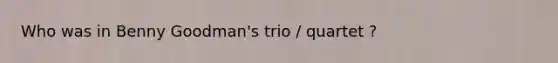 Who was in Benny Goodman's trio / quartet ?